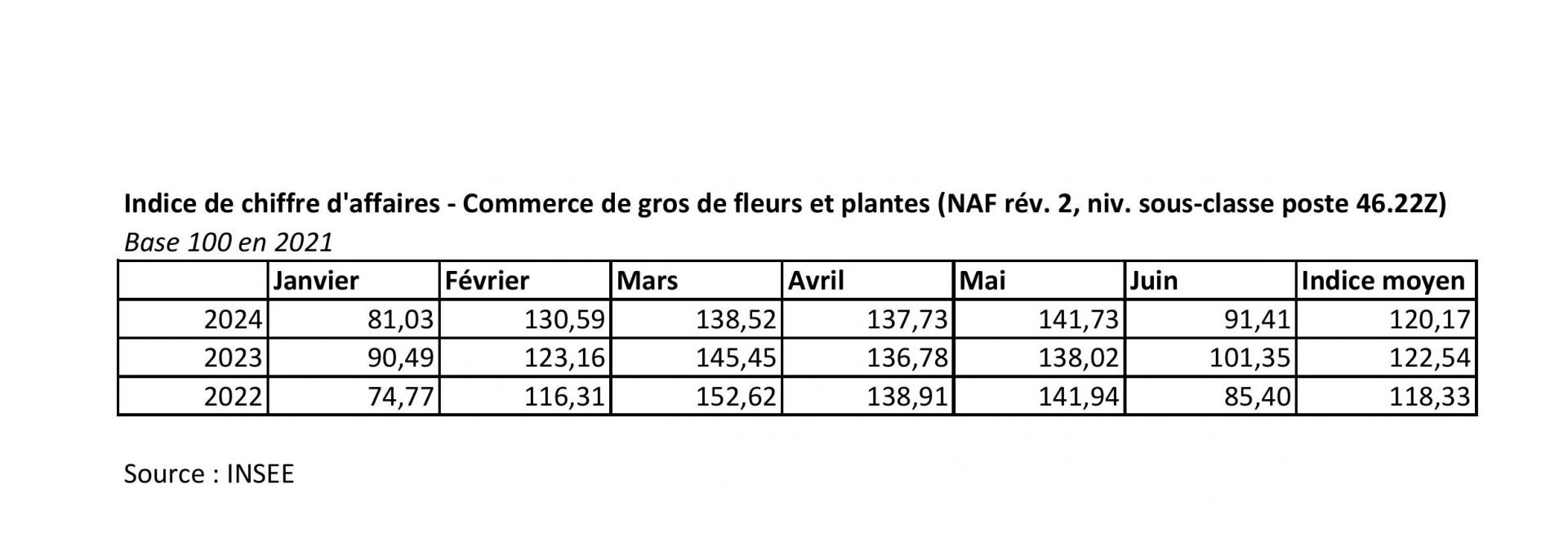 Indice de chiffre d'affaires - Commerce de gros de fleurs et plantes (NAF rév. 2, niv. sous-classe poste 46.22Z)
Base 100 en 2021

|  | Janvier | Février | Mars | Avril | Mai | Juin | Indice moyen |
|---|---|---|---|---|---|---|---|
| 2024 | 81,03 | 130,59 | 138,52 | 137,73 | 141,73 | 91,41 | 120,17 |
| 2023 | 90,49 | 123,16 | 145,45 | 136,78 | 138,02 | 101,35 | 122,54 |
| 2022 | 74,77 | 116,31 | 152,62 | 138,91 | 141,94 | 85,40 | 118,33 |

Source : INSEE